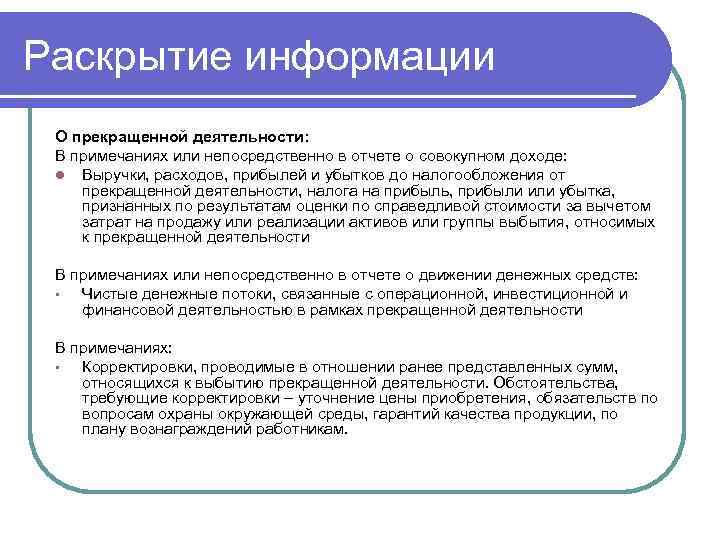 Раскрытие информации

О прекращенной деятельности:

В примечаниях или непосредственно в отчете о совокупном доходе:

- Выручки, расходов, прибылей и убытков до налогообложения от прекращенной деятельности, налога на прибыль, прибыли или убытка, признанных по результатам оценки по справедливой стоимости за вычетом затрат на продажу или реализации активов или группы выбытия, относимых к прекращенной деятельности

В примечаниях или непосредственно в отчете о движении денежных средств:

- Чистые денежные потоки, связанные с операционной, инвестиционной и финансовой деятельностью в рамках прекращенной деятельности

В примечаниях:

- Корректировки, проводимые в отношении ранее представленных сумм, относящихся к выбытию прекращенной деятельности. Обстоятельства, требующие корректировки – уточнение цены приобретения, обязательств по вопросам охраны окружающей среды, гарантий качества продукции, по плану вознаграждений работникам.